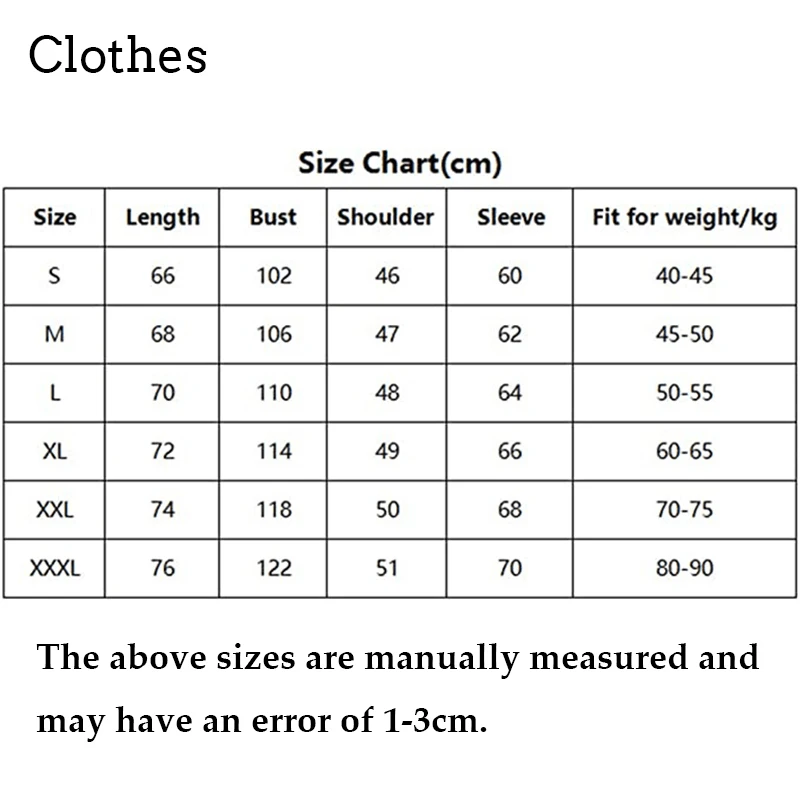 Clothes

Size Chart(cm)

| Size | Length | Bust | Shoulder | Sleeve | Fit for weight/kg |
|---|---|---|---|---|---|
| S | 66 | 102 | 46 | 60 | 40-45 |
| M | 68 | 106 | 47 | 62 | 45-50 |
| L | 70 | 110 | 48 | 64 | 50-55 |
| XL | 72 | 114 | 49 | 66 | 60-65 |
| XXL | 74 | 118 | 50 | 68 | 70-75 |
| XXXL | 76 | 122 | 51 | 70 | 80-90 |

The above sizes are manually measured and may have an error of 1-3cm.